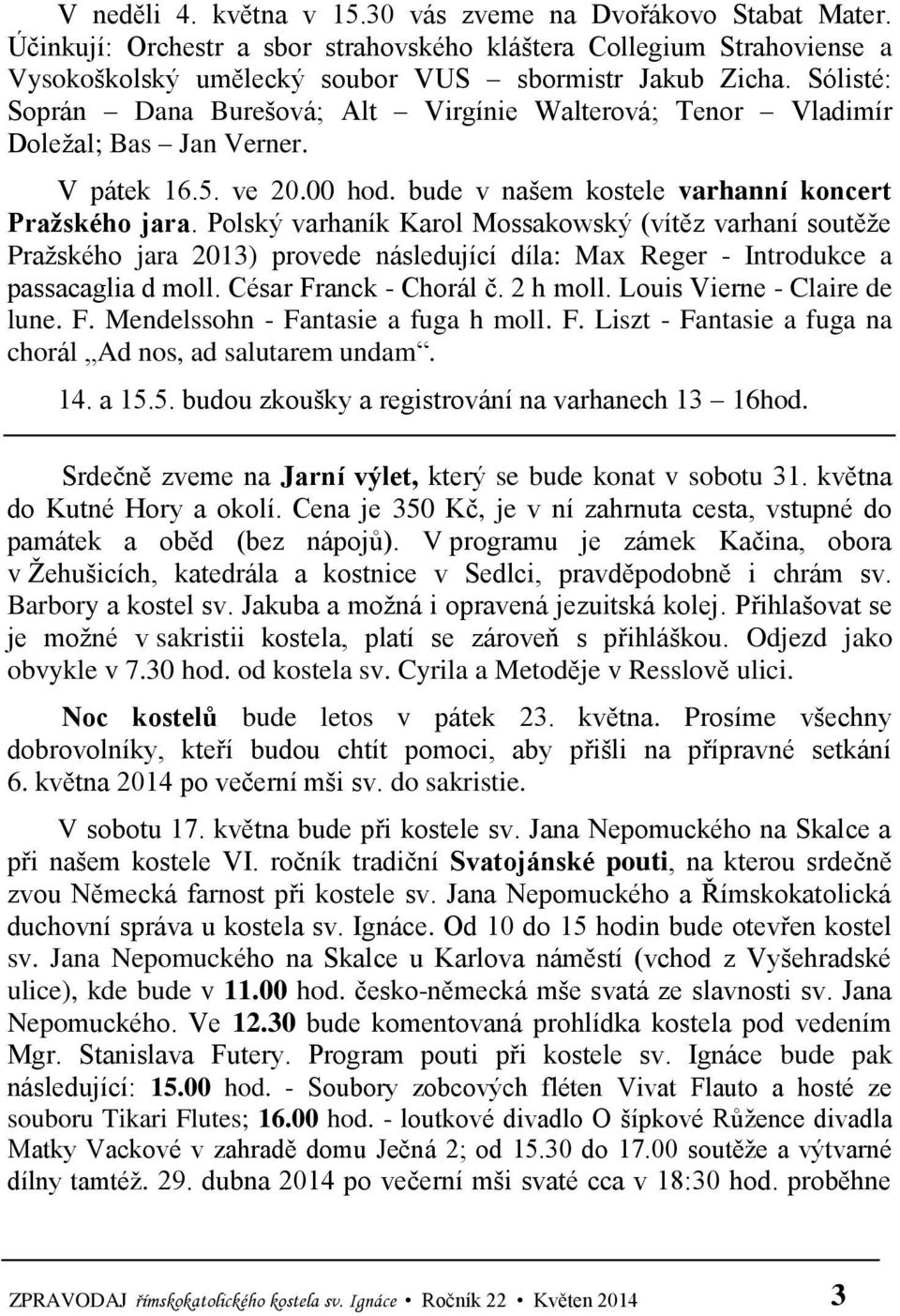 V neděli 4. května v 15.30 vás zveme na Dvořákovo Stabat Mater. Účinkují: Orchestr a sbor strahovského kláštera Collegium Strahoviense a Vysokoškolský umělecký soubor VUS – sbormistr Jakub Zicha. Sólisté: Soprán – Dana Burešová; Alt – Virgínie Walterová; Tenor – Vladimír Doležal; Bas – Jan Verner.

V pátek 16.5. ve 20.00 hod. bude v našem kostele varhanní koncert Pražského jara. Polský varhaník Karol Mossakowský (vítěz varhaní soutěže Pražského jara 2013) provede následující díla: Max Reger - Introdukce a passacaglia d moll. César Franck - Chorál č. 2 h moll. Louis Vierne - Claire de lune. F. Mendelssohn - Fantasie a fuga h moll. F. Liszt - Fantasie a fuga na chorál „Ad nos, ad salutarem undam“.

14. a 15.5. budou zkoušky a registrování na varhanech 13 – 16hod.

Srdečně zveme na Jarní výlet, který se bude konat v sobotu 31. května do Kutné Hory a okolí. Cena je 350 Kč, je v ní zahrnuta cesta, vstupné do památek a oběd (bez nápojů). V programu je zámek Kačina, obora v Žehušicích, katedrála a kostnice v Sedlci, pravděpodobně i chrám sv. Barbory a kostel sv. Jakuba a možná i opravená jezuitská kolej. Přihlašovat se je možné v sakristii kostela, platí se zároveň s přihláškou. Odjezd jako obvykle v 7.30 hod. od kostela sv. Cyrila a Metoděje v Resslově ulici.

Noc kostelů bude letos v pátek 23. května. Prosíme všechny dobrovolníky, kteří budou chtít pomoci, aby přišli na přípravné setkání 6. května 2014 po večerní mši sv. do sakristie.

V sobotu 17. května bude při kostele sv. Jana Nepomuckého na Skalce a při našem kostele VI. ročník tradiční Svatojánské pouti, na kterou srdečně zvou Německá farnost při kostele sv. Jana Nepomuckého a Římskokatolická duchovní správa u kostela sv. Ignáce. Od 10 do 15 hodin bude otevřen kostel sv. Jana Nepomuckého na Skalce u Karlova náměstí (vchod z Vyšehradské ulice), kde bude v 11.00 hod. česko-německá mše svatá ze slavnosti sv. Jana Nepomuckého. Ve 12.30 bude komentovaná prohlídka kostela pod vedením Mgr. Stanislava Futery. Program pouti při kostele sv. Ignáce bude pak následující: 15.00 hod. - Soubory zobcových fléten Vivat Flauto a hosté ze souboru Tikari Flutes; 16.00 hod. - loutkové divadlo O šípkové Růžence divadla Matky Vackové v zahradě domu Ječná 2; od 15.30 do 17.00 soutěže a výtvarné dílny tamtéž. 29. dubna 2014 po večerní mši svaté cca v 18:30 hod. proběhne

ZPRAVODAJ římskokatolického kostela sv. Ignáce • Ročník 22 • Květen 2014 3